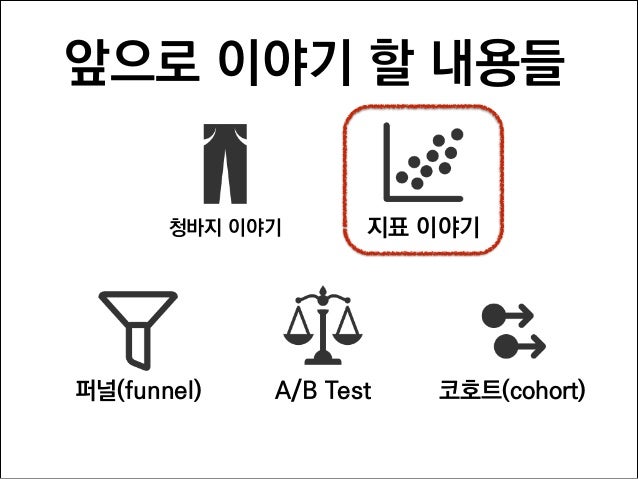 앞으로 이야기 할 내용들

청바지 이야기

지표 이야기

퍼널(funnel)

A/B Test

코호트(cohort)